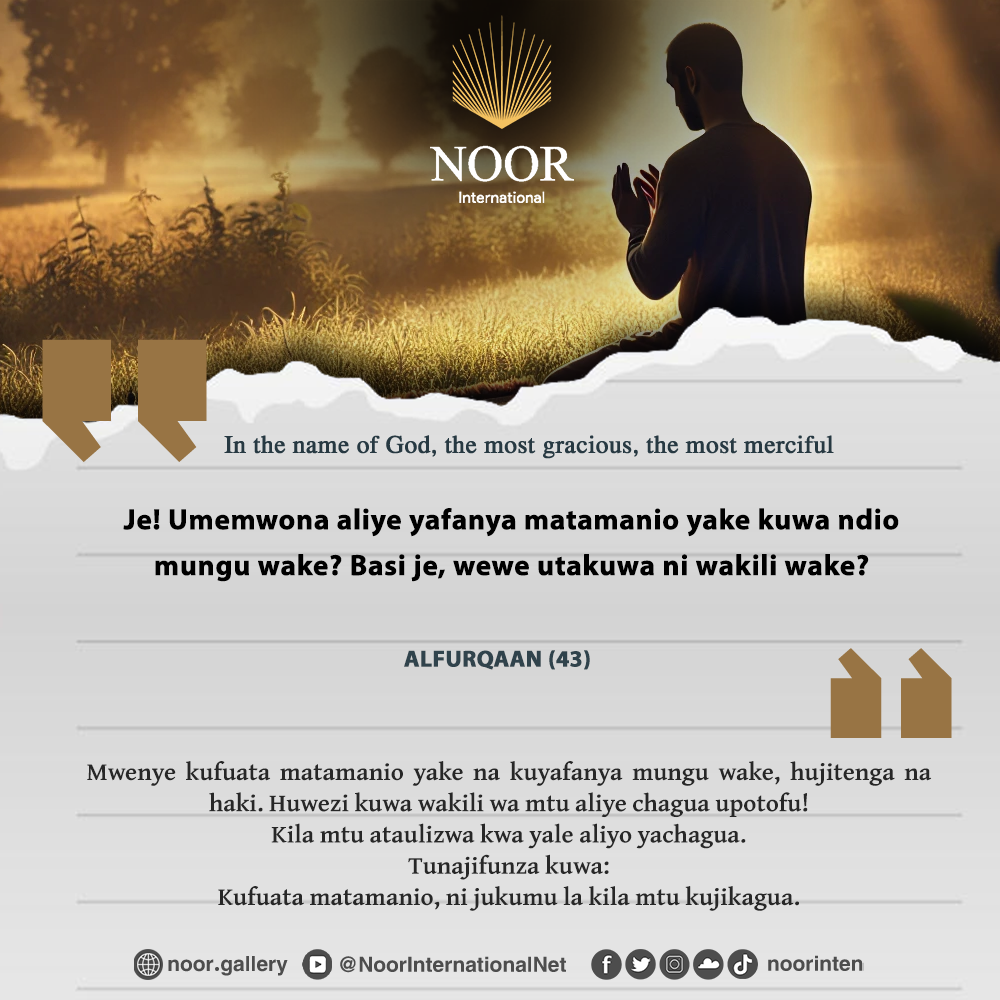 NOOR
International

In the name of God, the most gracious, the most merciful

Je! Umemwona aliye yafanya matamanio yake kuwa ndio mungu wake? Basi je, wewe utakuwa ni wakili wake?

ALFURQAAN (43)

Mwenye kufuata matamanio yake na kuyafanya mungu wake, hujitenga na haki. Huwezi kuwa wakili wa mtu aliye chagua upotofu!
Kila mtu ataulizwa kwa yale aliyo yachagua.
Tunajifunza kuwa:
Kufuata matamanio, ni jukumu la kila mtu kujikagua.

noor.gallery @NoorInternationalNet noorinten